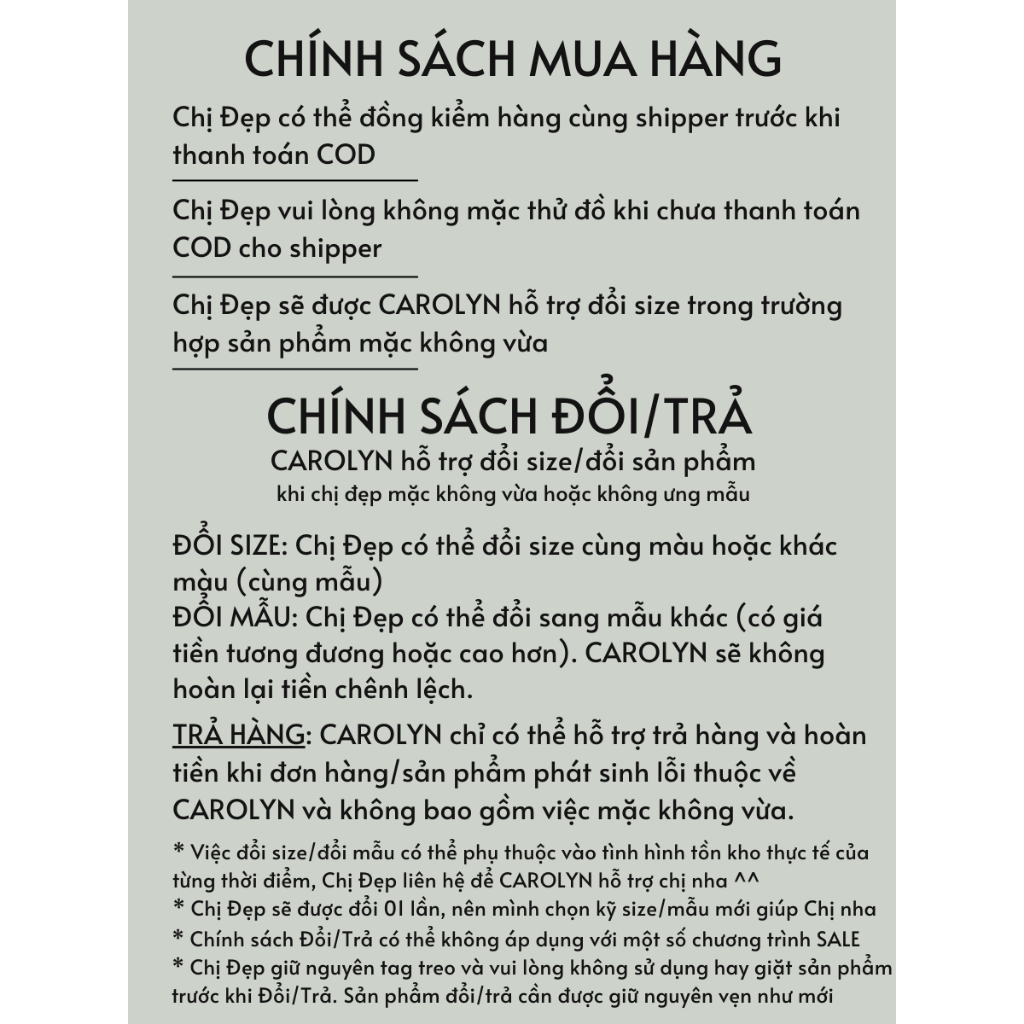 CHÍNH SÁCH MUA HÀNG

Chị Đẹp có thể đồng kiểm hàng cùng shipper trước khi thanh toán COD

Chị Đẹp vui lòng không mặc thử đồ khi chưa thanh toán COD cho shipper

Chị Đẹp sẽ được CAROLYN hỗ trợ đổi size trong trường hợp sản phẩm mặc không vừa

CHÍNH SÁCH ĐỔI/TRẢ

CAROLYN hỗ trợ đổi size/đổi sản phẩm
khi chị đẹp mặc không vừa hoặc không ưng mẫu

ĐỔI SIZE: Chị Đẹp có thể đổi size cùng màu hoặc khác màu (cùng mẫu)
ĐỔI MẪU: Chị Đẹp có thể đổi sang mẫu khác (có giá tiền tương đương hoặc cao hơn). CAROLYN sẽ không hoàn lại tiền chênh lệch.

TRẢ HÀNG: CAROLYN chỉ có thể hỗ trợ trả hàng và hoàn tiền khi đơn hàng/sản phẩm phát sinh lỗi thuộc về CAROLYN và không bao gồm việc mặc không vừa.

* Việc đổi size/đổi mẫu có thể phụ thuộc vào tình hình tồn kho thực tế của từng thời điểm, Chị Đẹp liên hệ để CAROLYN hỗ trợ chị nha ^^
* Chị Đẹp sẽ được đổi 01 lần, nên mình chọn kỹ size/mẫu mới giúp Chị nha
* Chính sách Đổi/Trả có thể không áp dụng với một số chương trình SALE
* Chị Đẹp giữ nguyên tag treo và vui lòng không sử dụng hay giặt sản phẩm trước khi Đổi/Trả. Sản phẩm đổi/trả cần được giữ nguyên vẹn như mới